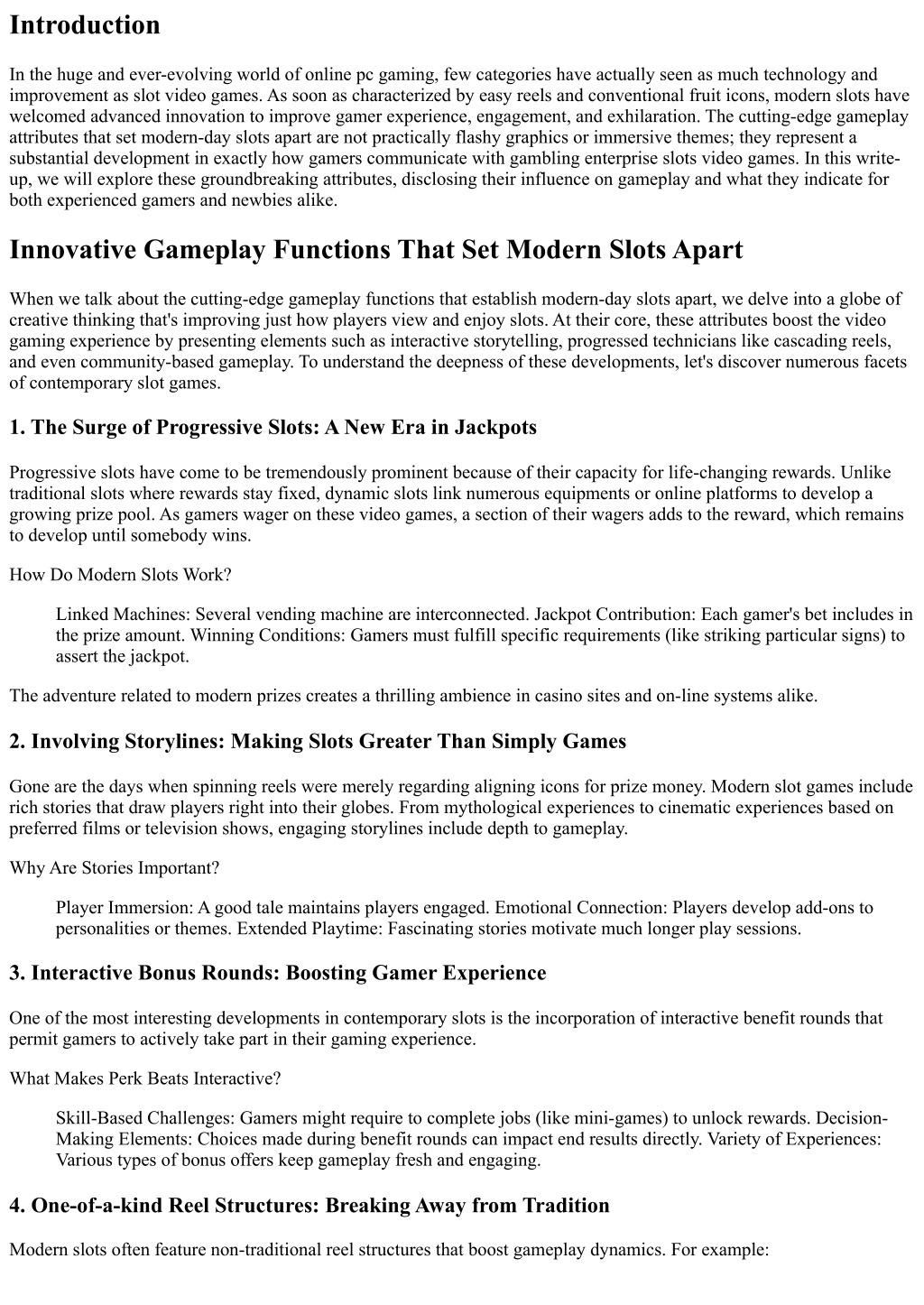 Introduction

In the huge and ever-evolving world of online pc gaming, few categories have actually seen as much technology and improvement as slot video games. As soon as characterized by easy reels and conventional fruit icons, modern slots have welcomed advanced innovation to improve gamer experience, engagement, and exhilaration. The cutting-edge gameplay attributes that set modern-day slots apart are not practically flashy graphics or immersive themes; they represent a substantial development in exactly how gamers communicate with gambling enterprise slots video games. In this write-up, we will explore these groundbreaking attributes, disclosing their influence on gameplay and what they indicate for both experienced gamers and newbies alike.

Innovative Gameplay Functions That Set Modern Slots Apart

When we talk about the cutting-edge gameplay functions that establish modern-day slots apart, we delve into a globe of creative thinking that's improving just how players view and enjoy slots. At their core, these attributes boost the video gaming experience by presenting elements such as interactive storytelling, progressed technicians like cascading reels, and even community-based gameplay. To understand the deepness of these developments, let's discover numerous facets of contemporary slot games.

1. The Surge of Progressive Slots: A New Era in Jackpots

Progressive slots have come to be tremendously prominent because of their capacity for life-changing rewards. Unlike traditional slots where rewards stay fixed, dynamic slots link numerous equipments or online platforms to develop a growing prize pool. As gamers wager on these video games, a section of their wagers adds to the reward, which remains to develop until somebody wins.

How Do Modern Slots Work?

Linked Machines: Several vending machine are interconnected. Jackpot Contribution: Each gamer's bet includes in the prize amount. Winning Conditions: Gamers must fulfill specific requirements (like striking particular signs) to assert the jackpot.

The adventure related to modern prizes creates a thrilling ambience in casino sites and on-line systems alike.

2. Involving Storylines: Making Slots Greater Than Simply Games

Gone are the days when spinning reels were merely regarding aligning icons for prize money. Modern slot games include rich stories that draw players right into their globes. From mythological experiences to cinematic experiences based on preferred films or television shows, engaging storylines include depth to gameplay.

Why Are Stories Important?

Player Immersion: A good tale maintains players engaged. Emotional Connection: Players develop add-ons to personalities or themes. Extended Playtime: Fascinating stories motivate much longer play sessions.

3. Interactive Bonus Rounds: Boosting Gamer Experience

One of the most interesting developments in contemporary slots is the incorporation of interactive benefit rounds that permit gamers to actively take part in their gaming experience.

What Makes Perk Beats Interactive?

Skill-Based Challenges: Gamers might require to complete jobs (like mini-games) to unlock rewards. Decision-Making Elements: Choices made during benefit rounds can impact end results directly. Variety of Experiences: Various types of bonus offers keep gameplay fresh and engaging.

4. One-of-a-kind Reel Structures: Breaking Away from Tradition

Modern slots often feature non-traditional reel structures that boost gameplay dynamics. For example: